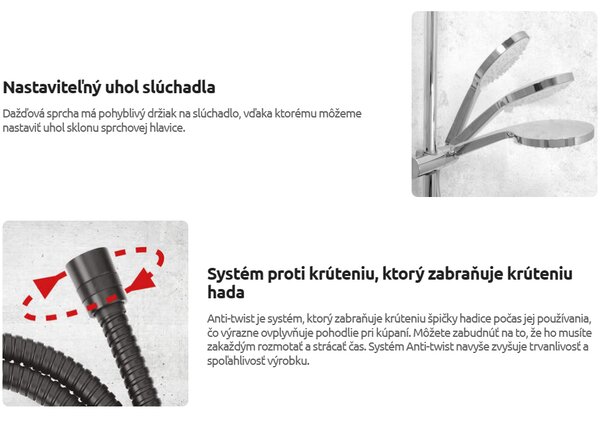 Nastaviteľný uhol slúchadla

Dažďová sprcha má pohyblivý držiak na slúchadlo, vďaka ktorému môžeme nastaviť uhol sklonu sprchovej hlavice.

Systém proti krúteniu, ktorý zabraňuje krúteniu hada

Anti-twist je systém, ktorý zabraňuje krúteniu špičky hadice počas jej používania, čo výrazne ovplyvňuje pohodlie pri kúpaní. Môžete zabudnúť na to, že ho musíte zakaždým rozmotať a strácať čas. Systém Anti-twist navyše zvyšuje trvanlivosť a spoľahlivosť výrobku.